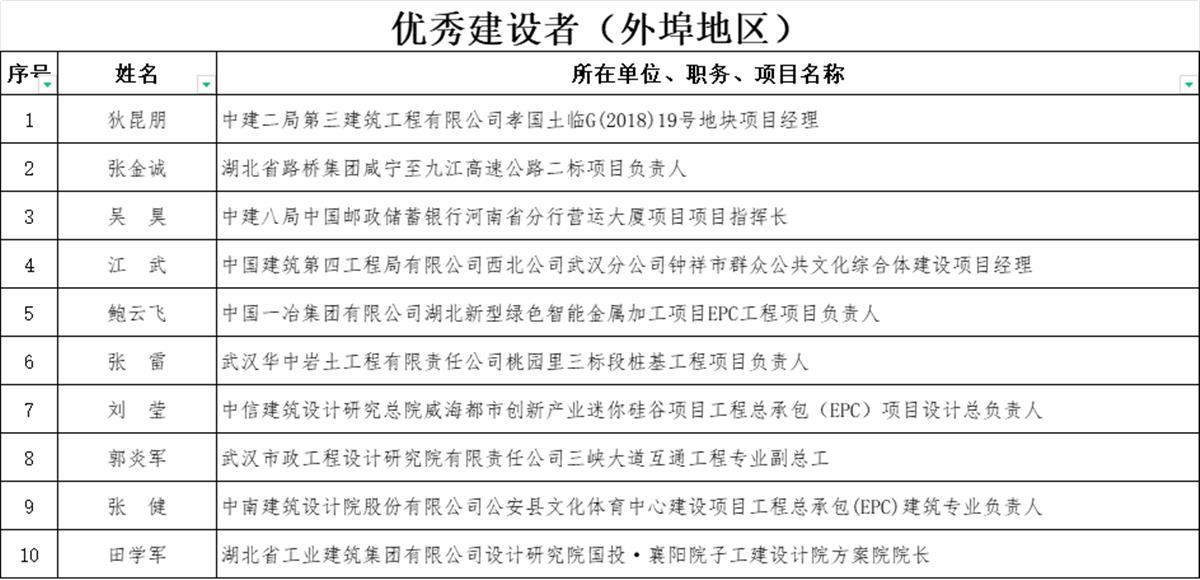 优秀建设者（外埠地区）

| 序号 | 姓名 | 所在单位、职务、项目名称 |
|---|---|---|
| 1 | 狄昆朋 | 中建二局第三建筑工程有限公司孝国土临G(2018)19号地块项目经理 |
| 2 | 张金诚 | 湖北省路桥集团咸宁至九江高速公路二标项目负责人 |
| 3 | 吴　昊 | 中建八局中国邮政储蓄银行河南省分行营运大厦项目项目指挥长 |
| 4 | 江　武 | 中国建筑第四工程局有限公司西北公司武汉分公司钟祥市群众公共文化综合体建设项目经理 |
| 5 | 鲍云飞 | 中国一冶集团有限公司湖北新型绿色智能金属加工项目EPC工程项目负责人 |
| 6 | 张　雷 | 武汉华中岩土工程有限责任公司桃园里三标段桩基工程项目负责人 |
| 7 | 刘　莹 | 中信建筑设计研究总院威海都市创新产业迷你硅谷项目工程总承包（EPC）项目设计总负责人 |
| 8 | 郭炎军 | 武汉市政工程设计研究院有限责任公司三峡大道互通工程专业副总工 |
| 9 | 张　健 | 中南建筑设计院股份有限公司公安县文化体育中心建设项目工程总承包(EPC)建筑专业负责人 |
| 10 | 田学军 | 湖北省工业建筑集团有限公司设计研究院国投·襄阳院子工建设计院方案院院长 |